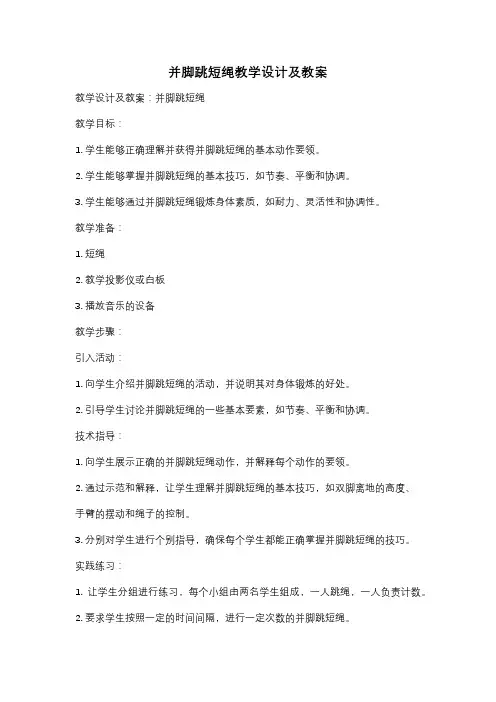 并脚跳短绳教学设计及教案

教学设计及教案：并脚跳短绳

教学目标：

1. 学生能够正确理解并获得并脚跳短绳的基本动作要领。

2. 学生能够掌握并脚跳短绳的基本技巧，如节奏、平衡和协调。

3. 学生能够通过并脚跳短绳锻炼身体素质，如耐力、灵活性和协调性。

教学准备：

1. 短绳

2. 教学投影仪或白板

3. 播放音乐的设备

教学步骤：

引入活动：

1. 向学生介绍并脚跳短绳的活动，并说明其对身体锻炼的好处。

2. 引导学生讨论并脚跳短绳的一些基本要素，如节奏、平衡和协调。

技术指导：

1. 向学生展示正确的并脚跳短绳动作，并解释每个动作的要领。

2. 通过示范和解释，让学生理解并脚跳短绳的基本技巧，如双脚离地的高度、手臂的摆动和绳子的控制。

3. 分别对学生进行个别指导，确保每个学生都能正确掌握并脚跳短绳的技巧。

实践练习：

1. 让学生分组进行练习，每个小组由两名学生组成，一人跳绳，一人负责计数。

2. 要求学生按照一定的时间间隔，进行一定次数的并脚跳短绳。